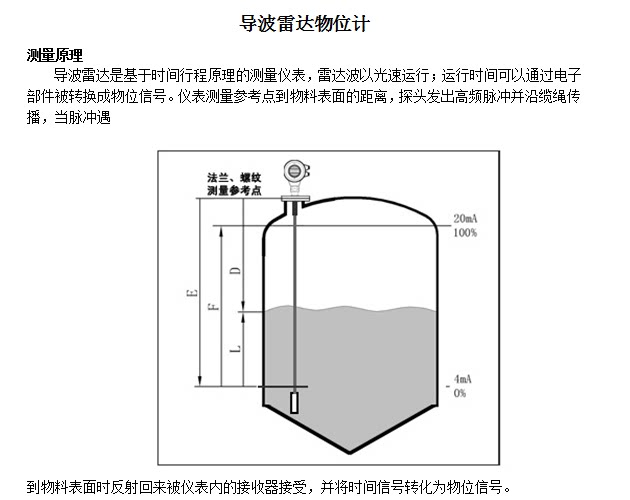 导波雷达物位计

测量原理

导波雷达是基于时间行程原理的测量仪表，雷达波以光速运行；运行时间可以通过电子部件被转换成物位信号。仪表测量参考点到物料表面的距离，探头发出高频脉冲并沿缆绳传播，当脉冲遇

法兰、螺纹
测量参考点

20mA
100%

E

F

D

L

4mA
0%

到物料表面时反射回来被仪表内的接收器接受，并将时间信号转化为物位信号。